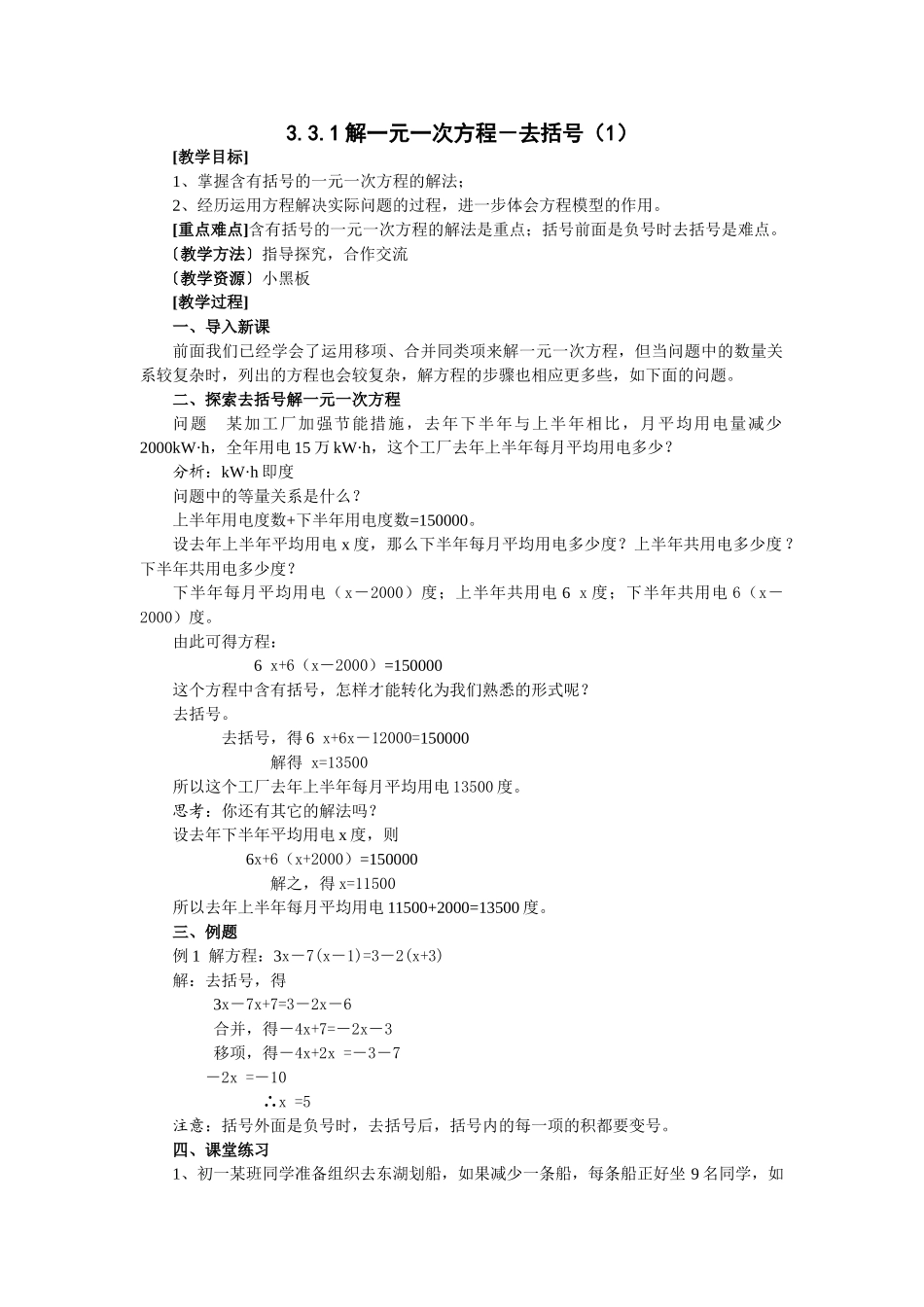 3.3.1 解一元一次方程－去括号（1）

[教学目标]

1、掌握含有括号的一元一次方程的解法；

2、经历运用方程解决实际问题的过程，进一步体会方程模型的作用。

[重点难点]含有括号的一元一次方程的解法是重点；括号前面是负号时去括号是难点。

〔教学方法〕指导探究，合作交流

〔教学资源〕小黑板

[教学过程]

一、导入新课

前面我们已经学会了运用移项、合并同类项来解一元一次方程，但当问题中的数量关系较复杂时，列出的方程也会较复杂，解方程的步骤也相应更多些，如下面的问题。

二、探索去括号解一元一次方程

问题　某加工厂加强节能措施，去年下半年与上半年相比，月平均用电量减少 2000kW·h，全年用电 15 万 kW·h，这个工厂去年上半年每月平均用电多少？

分析：kW·h 即度

问题中的等量关系是什么？

上半年用电度数+下半年用电度数=150000。

设去年上半年平均用电 x 度，那么下半年每月平均用电多少度？上半年共用电多少度？下半年共用电多少度？

下半年每月平均用电（x－2000）度；上半年共用电 6 x 度；下半年共用电 6（x－2000）度。

由此可得方程：

6 x+6（x－2000）=150000

这个方程中含有括号，怎样才能转化为我们熟悉的形式呢？

去括号。

去括号，得 6 x+6x－12000=150000

解得 x=13500

所以这个工厂去年上半年每月平均用电 13500 度。

思考：你还有其它的解法吗？

设去年下半年平均用电 x 度，则

6x+6（x+2000）=150000

解之，得 x=11500

所以去年上半年每月平均用电 11500+2000=13500 度。

三、例题

例 1 解方程：3x－7(x－1)=3－2(x+3)

解：去括号，得

3x－7x+7=3－2x－6

合并，得－4x+7=－2x－3

移项，得－4x+2x =－3－7

－2x =－10

∴x =5

注意：括号外面是负号时，去括号后，括号内的每一项的积都要变号。

四、课堂练习

1、初一某班同学准备组织去东湖划船，如果减少一条船，每条船正好坐 9 名同学，如